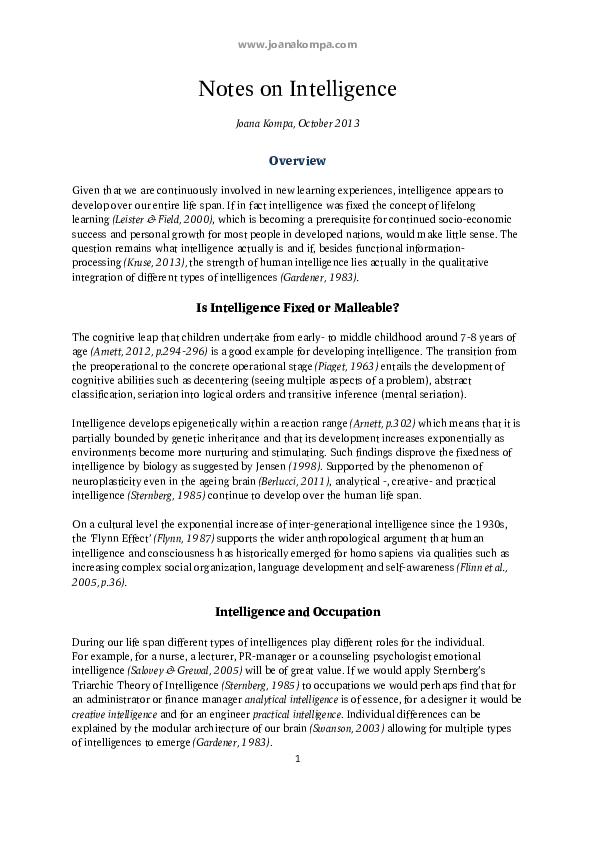 www.joanakompa.com

Notes on Intelligence

Joana Kompa, October 2013

Overview

Given that we are continuously involved in new learning experiences, intelligence appears to develop over our entire life span. If in fact intelligence was fixed the concept of lifelong learning (Leister & Field, 2000), which is becoming a prerequisite for continued socio-economic success and personal growth for most people in developed nations, would make little sense. The question remains what intelligence actually is and if, besides functional information-processing (Kruse, 2013), the strength of human intelligence lies actually in the qualitative integration of different types of intelligences (Gardener, 1983).

Is Intelligence Fixed or Malleable?

The cognitive leap that children undertake from early- to middle childhood around 7-8 years of age (Arnett, 2012, p.294-296) is a good example for developing intelligence. The transition from the preoperational to the concrete operational stage (Piaget, 1963) entails the development of cognitive abilities such as decentering (seeing multiple aspects of a problem), abstract classification, seriation into logical orders and transitive inference (mental seriation).

Intelligence develops epigenetically within a reaction range (Arnett, p.302) which means that it is partially bounded by genetic inheritance and that its development increases exponentially as environments become more nurturing and stimulating. Such findings disprove the fixedness of intelligence by biology as suggested by Jensen (1998). Supported by the phenomenon of neuroplasticity even in the ageing brain (Berlucci, 2011), analytical -, creative- and practical intelligence (Sternberg, 1985) continue to develop over the human life span.

On a cultural level the exponential increase of inter-generational intelligence since the 1930s, the 'Flynn Effect' (Flynn, 1987) supports the wider anthropological argument that human intelligence and consciousness has historically emerged for homo sapiens via qualities such as increasing complex social organization, language development and self-awareness (Flinn et al., 2005, p.36).

Intelligence and Occupation

During our life span different types of intelligences play different roles for the individual. For example, for a nurse, a lecturer, PR-manager or a counseling psychologist emotional intelligence (Salovey & Grewal, 2005) will be of great value. If we would apply Sternberg's Triarchic Theory of Intelligence (Sternberg, 1985) to occupations we would perhaps find that for an administrator or finance manager analytical intelligence is of essence, for a designer it would be creative intelligence and for an engineer practical intelligence. Individual differences can be explained by the modular architecture of our brain (Swanson, 2003) allowing for multiple types of intelligences to emerge (Gardener, 1983).

1